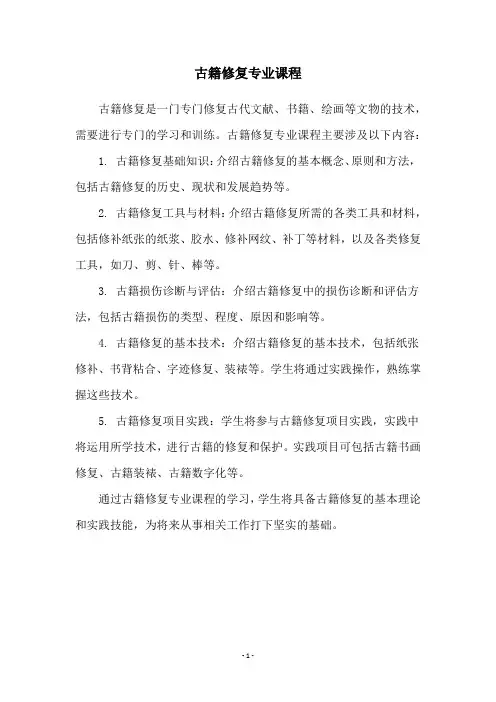 古籍修复专业课程

古籍修复是一门专门修复古代文献、书籍、绘画等文物的技术，需要进行专门的学习和训练。古籍修复专业课程主要涉及以下内容：

1. 古籍修复基础知识：介绍古籍修复的基本概念、原则和方法，包括古籍修复的历史、现状和发展趋势等。

2. 古籍修复工具与材料：介绍古籍修复所需的各类工具和材料，包括修补纸张的纸浆、胶水、修补网纹、补丁等材料，以及各类修复工具，如刀、剪、针、棒等。

3. 古籍损伤诊断与评估：介绍古籍修复中的损伤诊断和评估方法，包括古籍损伤的类型、程度、原因和影响等。

4. 古籍修复的基本技术：介绍古籍修复的基本技术，包括纸张修补、书背粘合、字迹修复、装裱等。学生将通过实践操作，熟练掌握这些技术。

5. 古籍修复项目实践：学生将参与古籍修复项目实践，实践中将运用所学技术，进行古籍的修复和保护。实践项目可包括古籍书画修复、古籍装裱、古籍数字化等。

通过古籍修复专业课程的学习，学生将具备古籍修复的基本理论和实践技能，为将来从事相关工作打下坚实的基础。

- 1 -